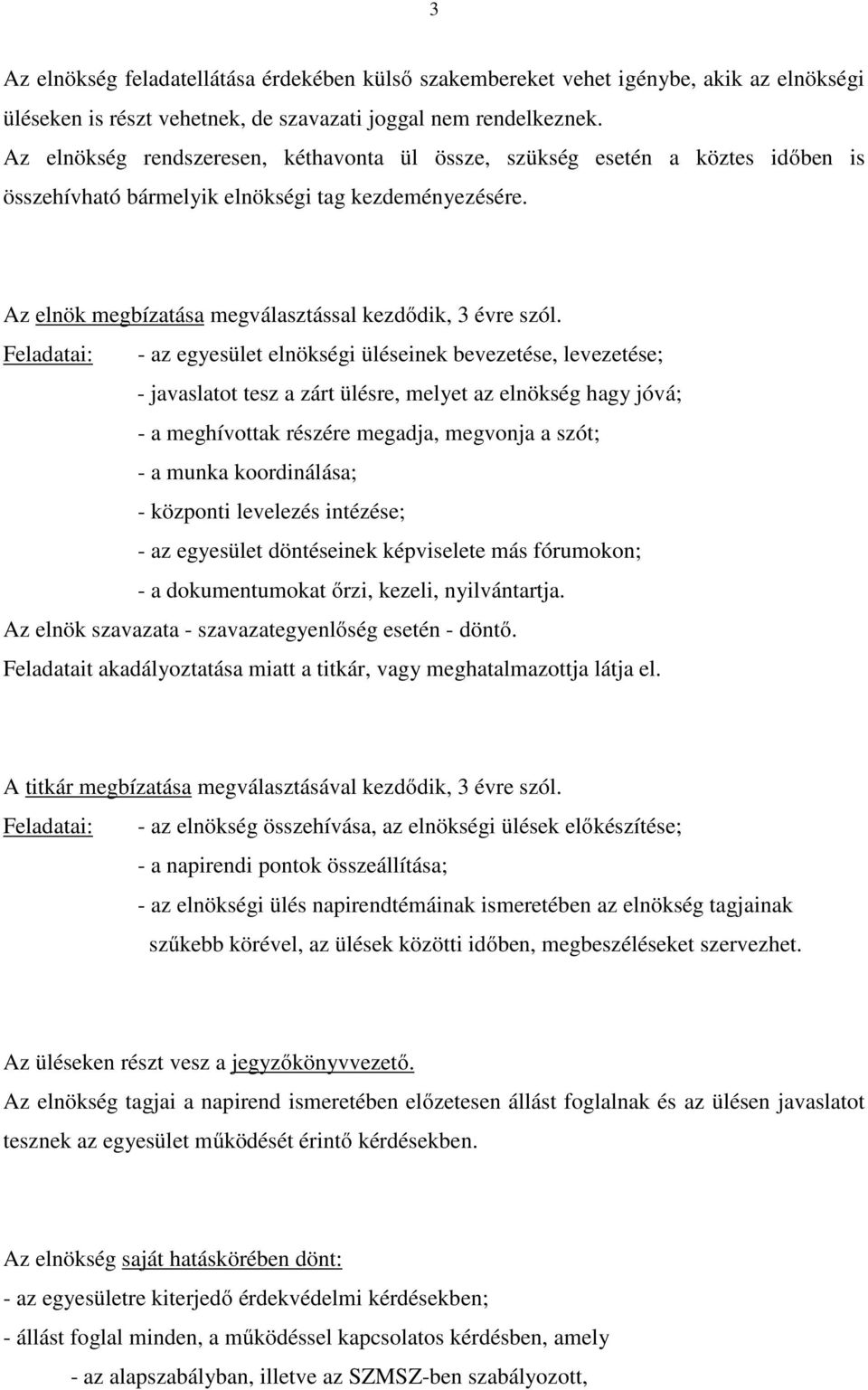 3

Az elnökség feladatellátása érdekében külső szakembereket vehet igénybe, akik az elnökségi üléseken is részt vehetnek, de szavazati joggal nem rendelkeznek.
Az elnökség rendszeresen, kéthavonta ül össze, szükség esetén a köztes időben is összehívható bármelyik elnökségi tag kezdeményezésére.

Az elnök megbízatása megválasztással kezdődik, 3 évre szól.
Feladatai: - az egyesület elnökségi üléseinek bevezetése, levezetése;
- javaslatot tesz a zárt ülésre, melyet az elnökség hagy jóvá;
- a meghívottak részére megadja, megvonja a szót;
- a munka koordinálása;
- központi levelezés intézése;
- az egyesület döntéseinek képviselete más fórumokon;
- a dokumentumokat őrzi, kezeli, nyilvántartja.
Az elnök szavazata - szavazategyenlőség esetén - döntő.
Feladatait akadályoztatása miatt a titkár, vagy meghatalmazottja látja el.

A titkár megbízatása megválasztásával kezdődik, 3 évre szól.
Feladatai: - az elnökség összehívása, az elnökségi ülések előkészítése;
- a napirendi pontok összeállítása;
- az elnökségi ülés napirendtémáinak ismeretében az elnökség tagjainak szűkebb körével, az ülések közötti időben, megbeszéléseket szervezhet.

Az üléseken részt vesz a jegyzőkönyvvezető.
Az elnökség tagjai a napirend ismeretében előzetesen állást foglalnak és az ülésen javaslatot tesznek az egyesület működését érintő kérdésekben.

Az elnökség saját hatáskörében dönt:
- az egyesületre kiterjedő érdekvédelmi kérdésekben;
- állást foglal minden, a működéssel kapcsolatos kérdésben, amely
- az alapszabályban, illetve az SZMSZ-ben szabályozott,